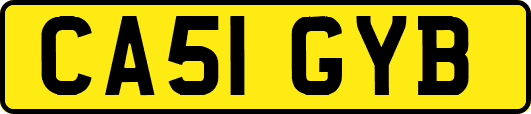 CA51 GYB